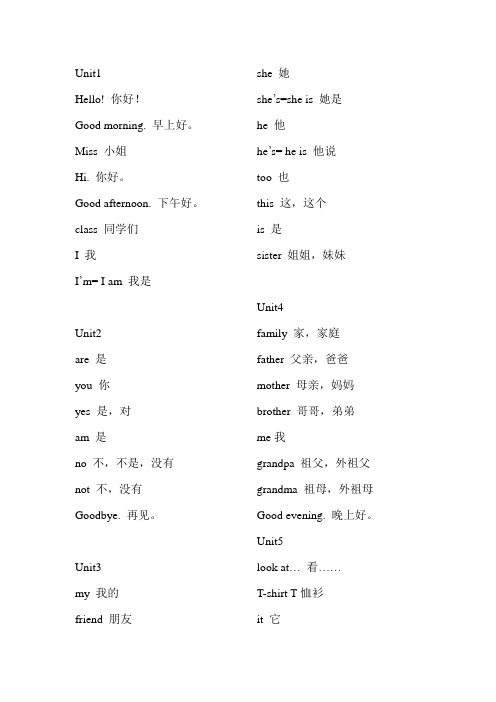 Unit1

Hello! 你好！

Good morning. 早上好。

Miss 小姐

Hi. 你好。

Good afternoon. 下午好。

class 同学们

I 我

I'm= I am 我是

Unit2

are 是

you 你

yes 是，对

am 是

no 不，不是，没有

not 不，没有

Goodbye. 再见。

Unit3

my 我的

friend 朋友

she 她

she's=she is 她是

he 他

he's= he is 他说

too 也

this 这，这个

is 是

sister 姐姐，妹妹

Unit4

family 家，家庭

father 父亲，爸爸

mother 母亲，妈妈

brother 哥哥，弟弟

me 我

grandpa 祖父，外祖父

grandma 祖母，外祖母

Good evening. 晚上好。

Unit5

look at… 看……

T-shirt T 恤衫

it 它